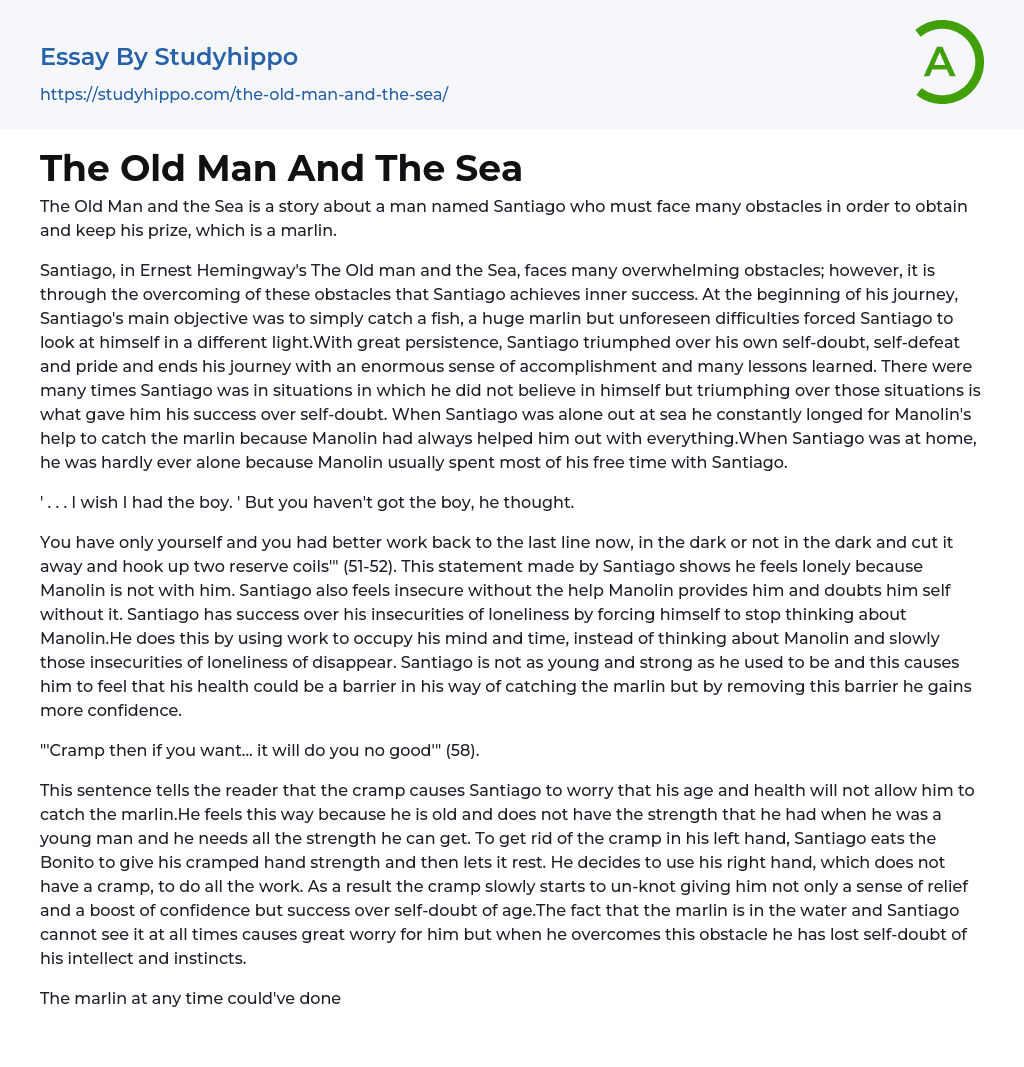 Essay By Studyhippo
https://studyhippo.com/the-old-man-and-the-sea/

A

The Old Man And The Sea

The Old Man and the Sea is a story about a man named Santiago who must face many obstacles in order to obtain and keep his prize, which is a marlin.

Santiago, in Ernest Hemingway's The Old man and the Sea, faces many overwhelming obstacles; however, it is through the overcoming of these obstacles that Santiago achieves inner success. At the beginning of his journey, Santiago's main objective was to simply catch a fish, a huge marlin but unforeseen difficulties forced Santiago to look at himself in a different light.With great persistence, Santiago triumphed over his own self-doubt, self-defeat and pride and ends his journey with an enormous sense of accomplishment and many lessons learned. There were many times Santiago was in situations in which he did not believe in himself but triumphing over those situations is what gave him his success over self-doubt. When Santiago was alone out at sea he constantly longed for Manolin's help to catch the marlin because Manolin had always helped him out with everything.When Santiago was at home, he was hardly ever alone because Manolin usually spent most of his free time with Santiago.

' . . . I wish I had the boy. ' But you haven't got the boy, he thought.

You have only yourself and you had better work back to the last line now, in the dark or not in the dark and cut it away and hook up two reserve coils'" (51-52). This statement made by Santiago shows he feels lonely because Manolin is not with him. Santiago also feels insecure without the help Manolin provides him and doubts him self without it. Santiago has success over his insecurities of loneliness by forcing himself to stop thinking about Manolin.He does this by using work to occupy his mind and time, instead of thinking about Manolin and slowly those insecurities of loneliness of disappear. Santiago is not as young and strong as he used to be and this causes him to feel that his health could be a barrier in his way of catching the marlin but by removing this barrier he gains more confidence.

"'Cramp then if you want... it will do you no good'" (58).

This sentence tells the reader that the cramp causes Santiago to worry that his age and health will not allow him to catch the marlin.He feels this way because he is old and does not have the strength that he had when he was a young man and he needs all the strength he can get. To get rid of the cramp in his left hand, Santiago eats the Bonito to give his cramped hand strength and then lets it rest. He decides to use his right hand, which does not have a cramp, to do all the work. As a result the cramp slowly starts to un-knot giving him not only a sense of relief and a boost of confidence but success over self-doubt of age.The fact that the marlin is in the water and Santiago cannot see it at all times causes great worry for him but when he overcomes this obstacle he has lost self-doubt of his intellect and instincts.

The marlin at any time could've done